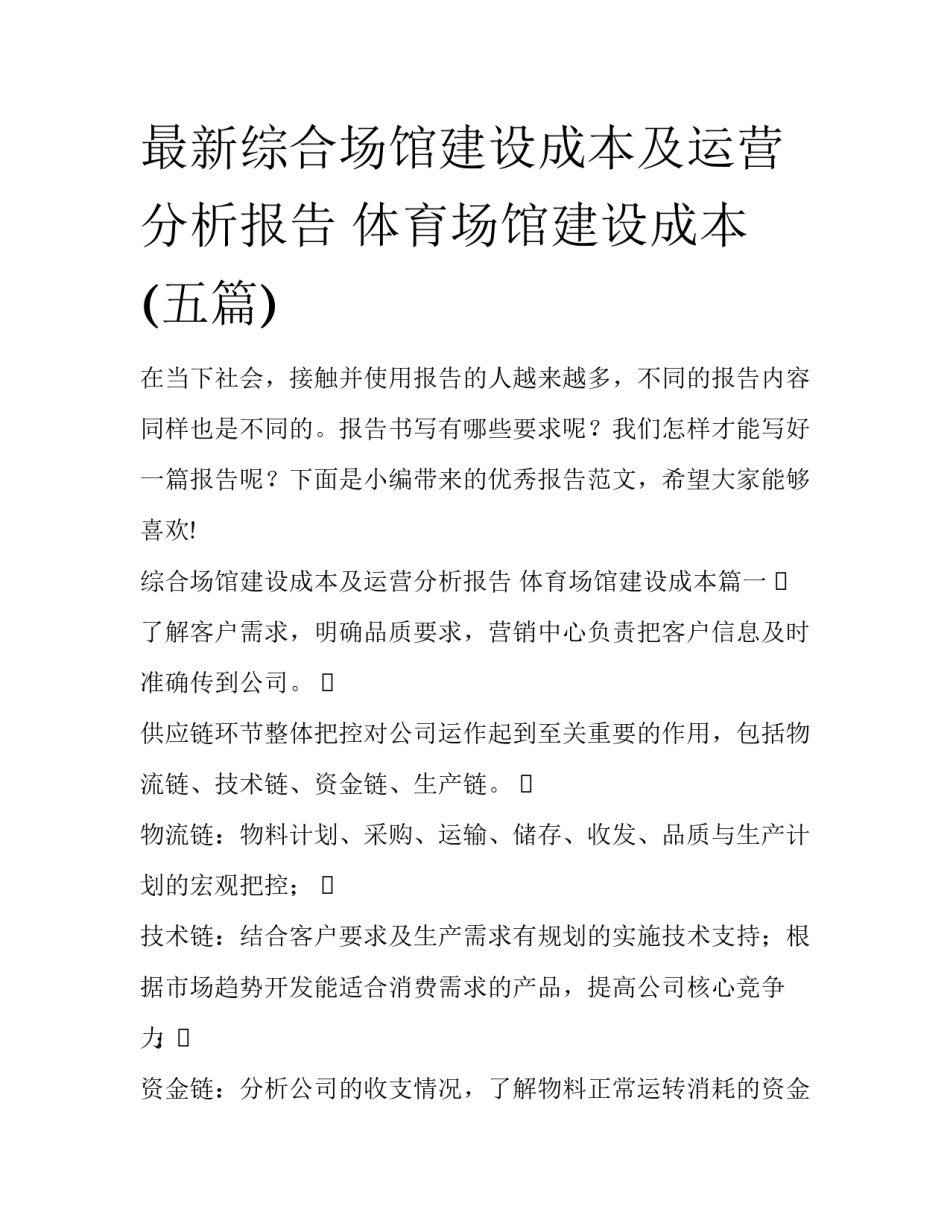 最新综合场馆建设成本及运营分析报告 体育场馆建设成本(五篇)

在当下社会，接触并使用报告的人越来越多，不同的报告内容同样也是不同的。报告书写有哪些要求呢？我们怎样才能写好一篇报告呢？下面是小编带来的优秀报告范文，希望大家能够喜欢!

综合场馆建设成本及运营分析报告 体育场馆建设成本篇一 

了解客户需求，明确品质要求，营销中心负责把客户信息及时准确传到公司。 

供应链环节整体把控对公司运作起到至关重要的作用，包括物流链、技术链、资金链、生产链。 

物流链：物料计划、采购、运输、储存、收发、品质与生产计划的宏观把控； 

技术链：结合客户要求及生产需求有规划的实施技术支持；根据市场趋势开发能适合消费需求的产品，提高公司核心竞争力； 

资金链：分析公司的收支情况，了解物料正常运转消耗的资金